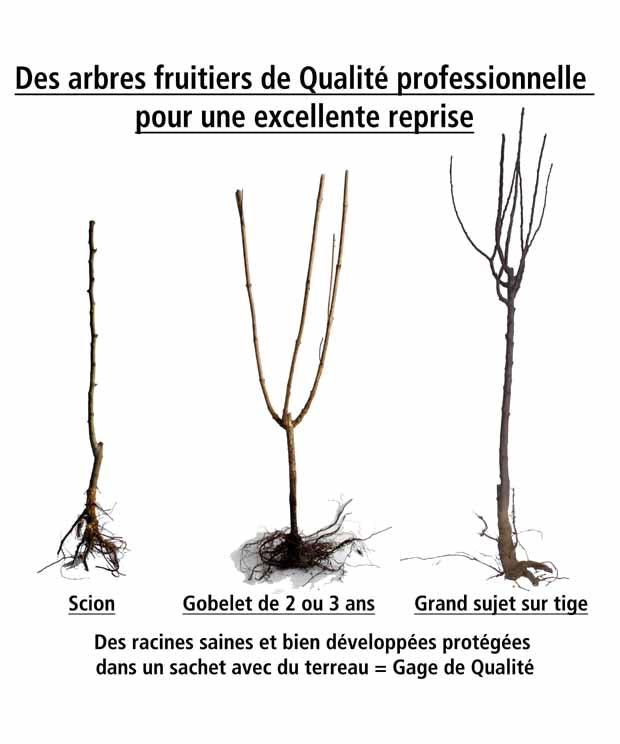 Des arbres fruitiers de Qualité professionnelle
pour une excellente reprise

Scion

Gobelet de 2 ou 3 ans

Grand sujet sur tige

Des racines saines et bien développées protégées dans un sachet avec du terreau = Gage de Qualité